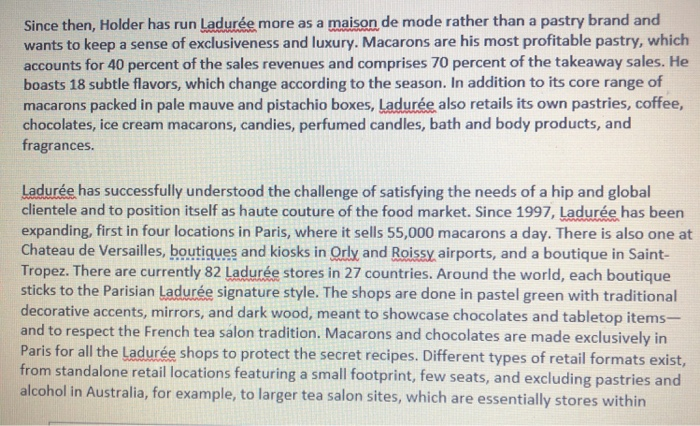 Since then, Holder has run Ladurée more as a maison de mode rather than a pastry brand and wants to keep a sense of exclusiveness and luxury. Macarons are his most profitable pastry, which accounts for 40 percent of the sales revenues and comprises 70 percent of the takeaway sales. He boasts 18 subtle flavors, which change according to the season. In addition to its core range of macarons packed in pale mauve and pistachio boxes, Ladurée also retails its own pastries, coffee, chocolates, ice cream macarons, candies, perfumed candles, bath and body products, and fragrances.

Ladurée has successfully understood the challenge of satisfying the needs of a hip and global clientele and to position itself as haute couture of the food market. Since 1997, Ladurée has been expanding, first in four locations in Paris, where it sells 55,000 macarons a day. There is also one at Chateau de Versailles, boutiques and kiosks in Orly and Roissy airports, and a boutique in Saint-Tropez. There are currently 82 Ladurée stores in 27 countries. Around the world, each boutique sticks to the Parisian Ladurée signature style. The shops are done in pastel green with traditional decorative accents, mirrors, and dark wood, meant to showcase chocolates and tabletop items—and to respect the French tea salon tradition. Macarons and chocolates are made exclusively in Paris for all the Ladurée shops to protect the secret recipes. Different types of retail formats exist, from standalone retail locations featuring a small footprint, few seats, and excluding pastries and alcohol in Australia, for example, to larger tea salon sites, which are essentially stores within